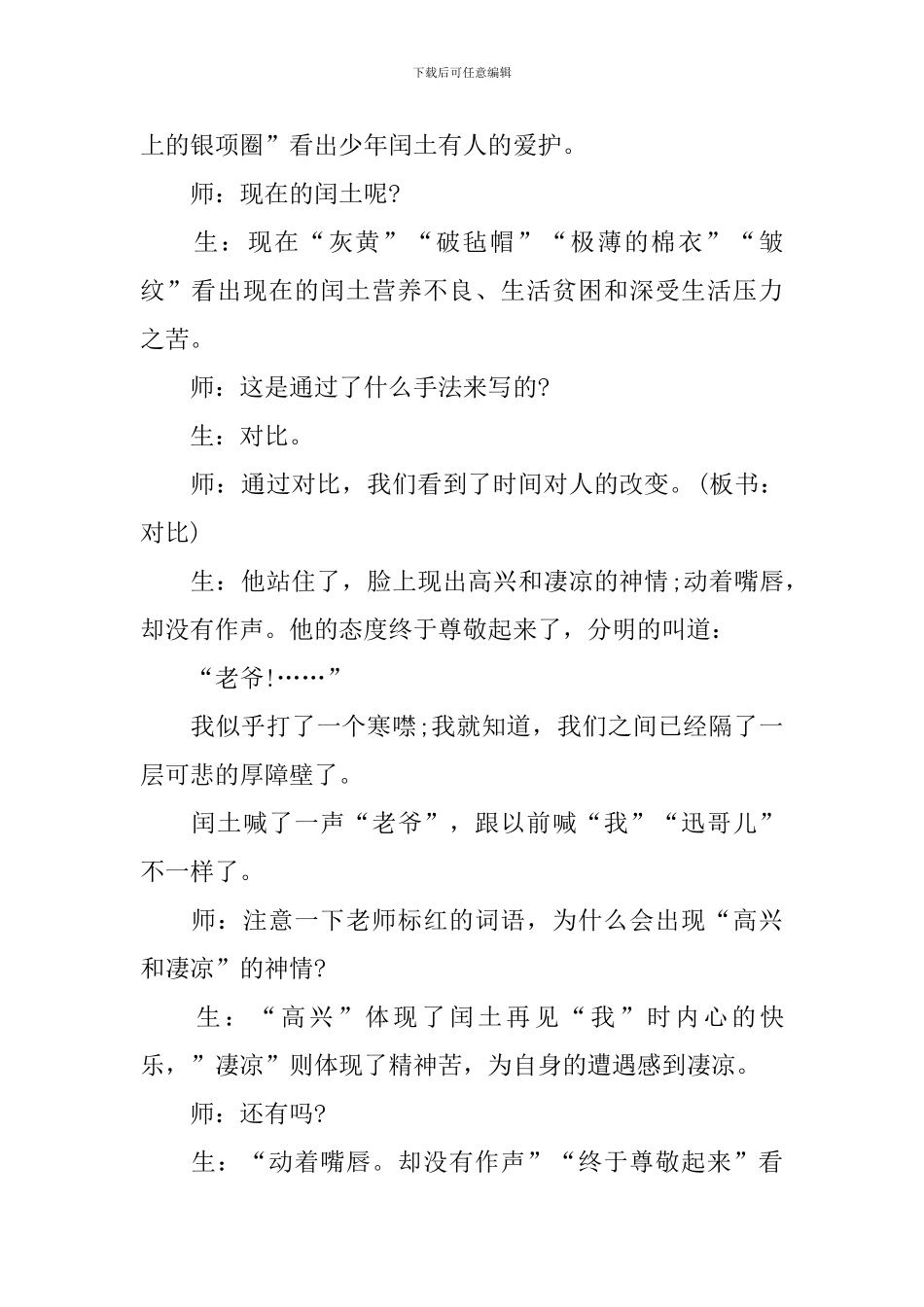 下载后可任意编辑

上的银项圈”看出少年闰土有人的爱护。

师：现在的闰土呢?

生：现在“灰黄”“破毡帽”“极薄的棉衣”“皱纹”看出现在的闰土营养不良、生活贫困和深受生活压力之苦。

师：这是通过了什么手法来写的?

生：对比。

师：通过对比，我们看到了时间对人的改变。(板书：对比)

生：他站住了，脸上现出高兴和凄凉的神情;动着嘴唇，却没有作声。他的态度终于尊敬起来了，分明的叫道：

“老爷!……”

我似乎打了一个寒噤;我就知道，我们之间已经隔了一层可悲的厚障壁了。

闰土喊了一声“老爷”，跟以前喊“我”“迅哥儿”不一样了。

师：注意一下老师标红的词语，为什么会出现“高兴和凄凉”的神情?

生：“高兴”体现了闰土再见“我”时内心的快乐，”凄凉”则体现了精神苦，为自身的遭遇感到凄凉。

师：还有吗?

生：“动着嘴唇。却没有作声”“终于尊敬起来”看